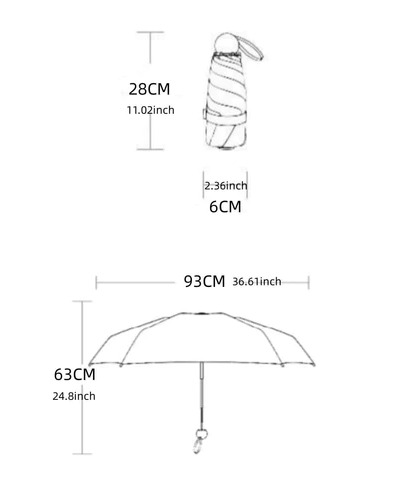 28CM
11.02inch

2.36inch
6CM

93CM 36.61inch

63CM
24.8inch